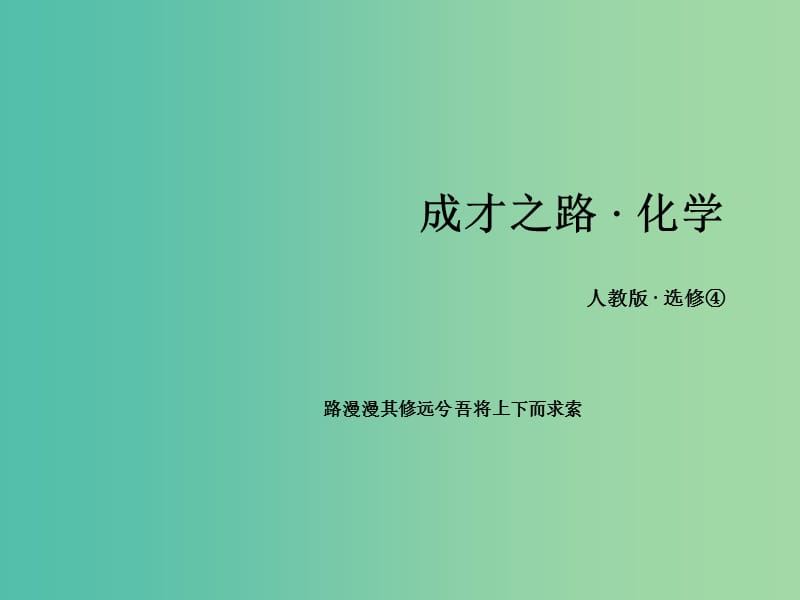 成才之路 · 化学

人教版 · 选修④

路漫漫其修远兮 吾将上下而求索